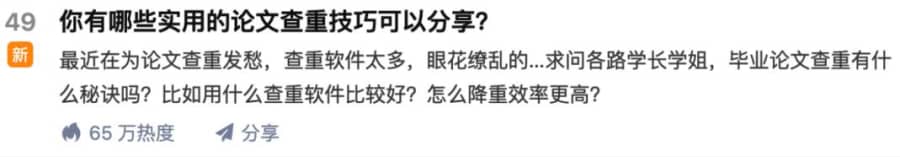 49
新
你有哪些实用的论文查重技巧可以分享?
最近在为论文查重发愁，查重软件太多，眼花缭乱的...求问各路学长学姐，毕业论文查重有什么秘诀吗？比如用什么查重软件比较好？怎么降重效率更高？
65 万热度
分享